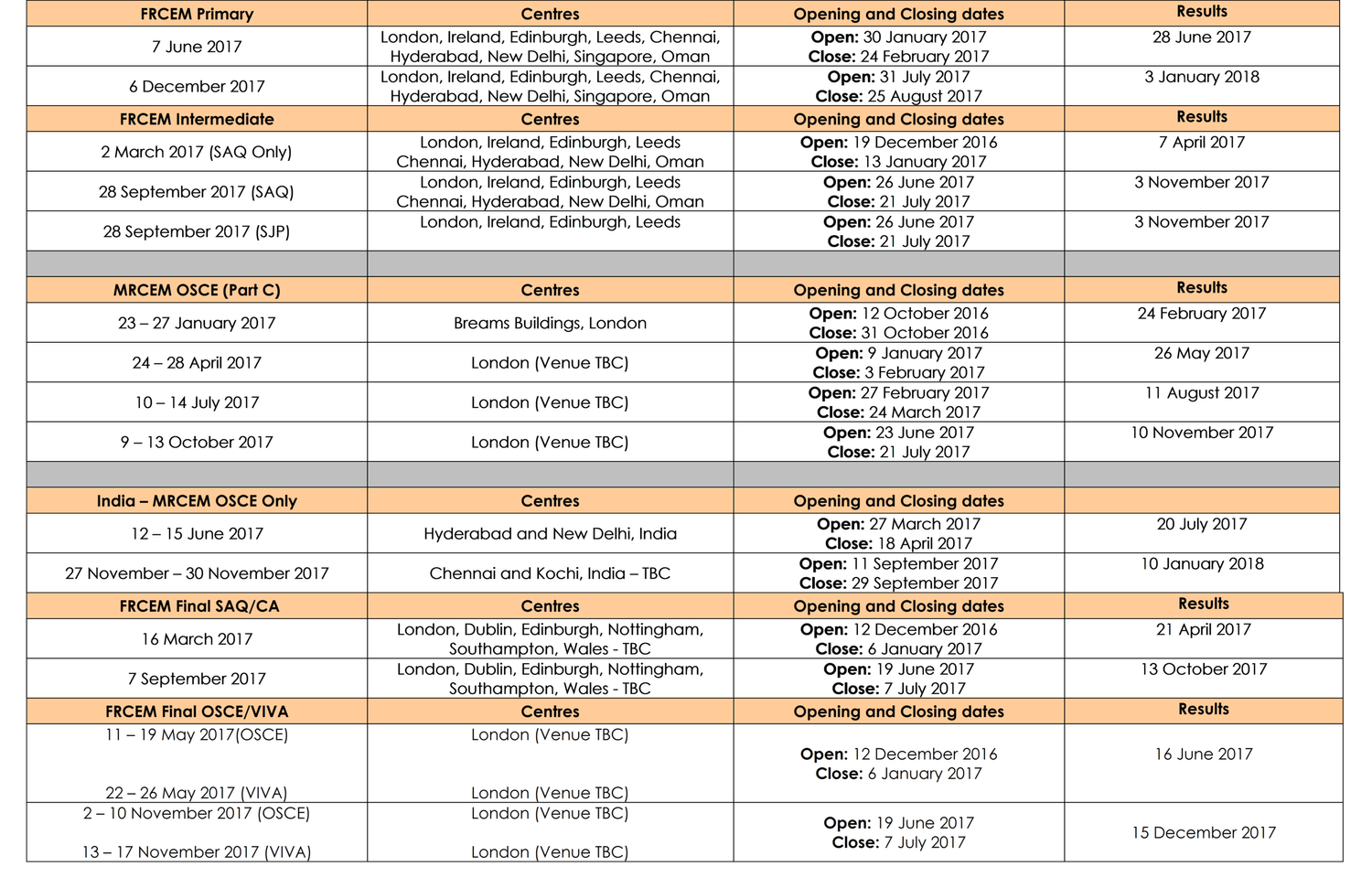 | FRCEM Primary | Centres | Opening and Closing dates | Results |
|---|---|---|---|
| 7 June 2017 | London, Ireland, Edinburgh, Leeds, Chennai, Hyderabad, New Delhi, Singapore, Oman | **Open:** 30 January 2017 **Close:** 24 February 2017 | 28 June 2017 |
| 6 December 2017 | London, Ireland, Edinburgh, Leeds, Chennai, Hyderabad, New Delhi, Singapore, Oman | **Open:** 31 July 2017 **Close:** 25 August 2017 | 3 January 2018 |
| **FRCEM Intermediate** | **Centres** | **Opening and Closing dates** | **Results** |
| 2 March 2017 (SAQ Only) | London, Ireland, Edinburgh, Leeds Chennai, Hyderabad, New Delhi, Oman | **Open:** 19 December 2016 **Close:** 13 January 2017 | 7 April 2017 |
| 28 September 2017 (SAQ) | London, Ireland, Edinburgh, Leeds Chennai, Hyderabad, New Delhi, Oman | **Open:** 26 June 2017 **Close:** 21 July 2017 | 3 November 2017 |
| 28 September 2017 (SJP) | London, Ireland, Edinburgh, Leeds | **Open:** 26 June 2017 **Close:** 21 July 2017 | 3 November 2017 |
| | | | |
| **MRCEM OSCE (Part C)** | **Centres** | **Opening and Closing dates** | **Results** |
| 23 – 27 January 2017 | Breams Buildings, London | **Open:** 12 October 2016 **Close:** 31 October 2016 | 24 February 2017 |
| 24 – 28 April 2017 | London (Venue TBC) | **Open:** 9 January 2017 **Close:** 3 February 2017 | 26 May 2017 |
| 10 – 14 July 2017 | London (Venue TBC) | **Open:** 27 February 2017 **Close:** 24 March 2017 | 11 August 2017 |
| 9 – 13 October 2017 | London (Venue TBC) | **Open:** 23 June 2017 **Close:** 21 July 2017 | 10 November 2017 |
| | | | |
| **India – MRCEM OSCE Only** | **Centres** | **Opening and Closing dates** | |
| 12 – 15 June 2017 | Hyderabad and New Delhi, India | **Open:** 27 March 2017 **Close:** 18 April 2017 | 20 July 2017 |
| 27 November – 30 November 2017 | Chennai and Kochi, India – TBC | **Open:** 11 September 2017 **Close:** 29 September 2017 | 10 January 2018 |
| **FRCEM Final SAQ/CA** | **Centres** | **Opening and Closing dates** | **Results** |
| 16 March 2017 | London, Dublin, Edinburgh, Nottingham, Southampton, Wales - TBC | **Open:** 12 December 2016 **Close:** 6 January 2017 | 21 April 2017 |
| 7 September 2017 | London, Dublin, Edinburgh, Nottingham, Southampton, Wales - TBC | **Open:** 19 June 2017 **Close:** 7 July 2017 | 13 October 2017 |
| **FRCEM Final OSCE/VIVA** | **Centres** | **Opening and Closing dates** | **Results** |
| 11 – 19 May 2017(OSCE) 22 – 26 May 2017 (VIVA) | London (Venue TBC) London (Venue TBC) | **Open:** 12 December 2016 **Close:** 6 January 2017 | 16 June 2017 |
| 2 – 10 November 2017 (OSCE) 13 – 17 November 2017 (VIVA) | London (Venue TBC) London (Venue TBC) | **Open:** 19 June 2017 **Close:** 7 July 2017 | 15 December 2017 |